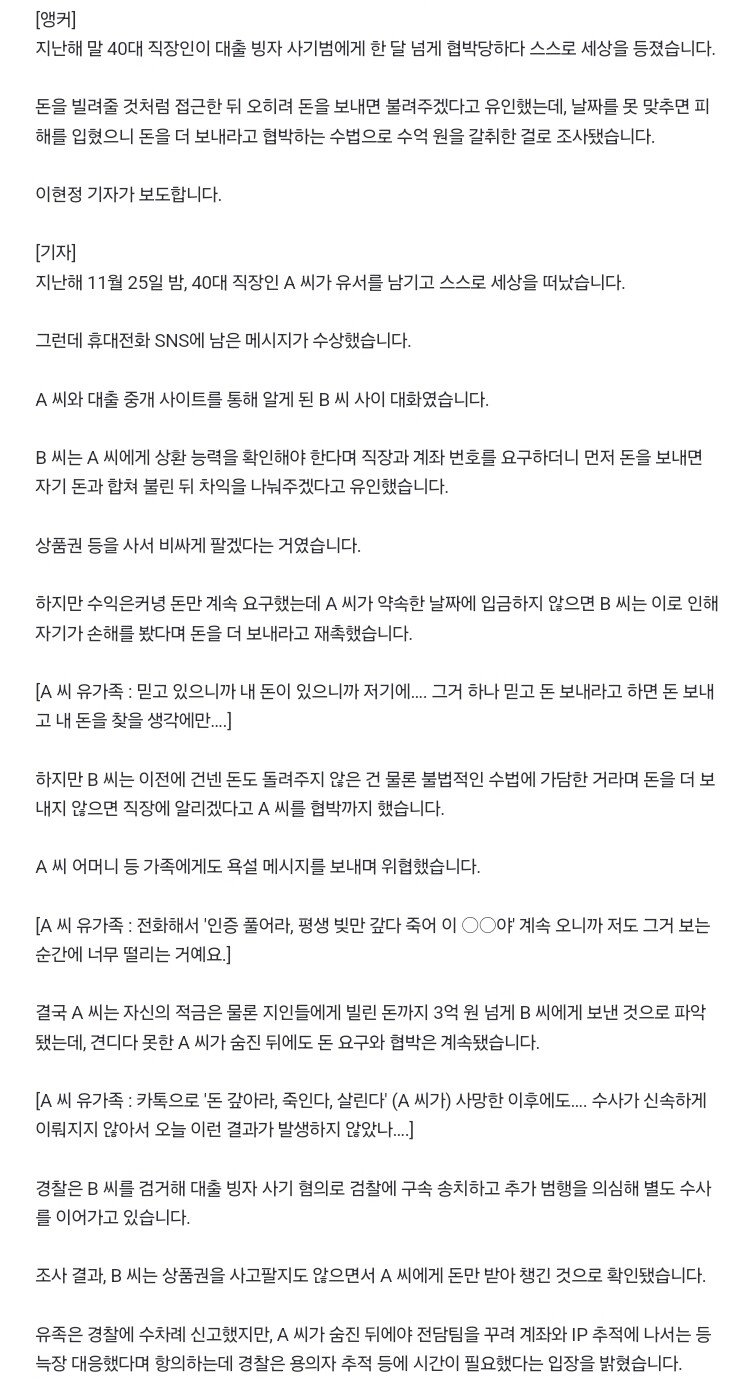 [앵커]
지난해 말 40대 직장인이 대출 빙자 사기범에게 한 달 넘게 협박당하다 스스로 세상을 등졌습니다.

돈을 빌려줄 것처럼 접근한 뒤 오히려 돈을 보내면 불려주겠다고 유인했는데, 날짜를 못 맞추면 피해를 입혔으니 돈을 더 보내라고 협박하는 수법으로 수억 원을 갈취한 걸로 조사됐습니다.

이현정 기자가 보도합니다.

[기자]
지난해 11월 25일 밤, 40대 직장인 A 씨가 유서를 남기고 스스로 세상을 떠났습니다.

그런데 휴대전화 SNS에 남은 메시지가 수상했습니다.

A 씨와 대출 중개 사이트를 통해 알게 된 B 씨 사이 대화였습니다.

B 씨는 A 씨에게 상환 능력을 확인해야 한다며 직장과 계좌 번호를 요구하더니 먼저 돈을 보내면 자기 돈과 합쳐 불린 뒤 차익을 나눠주겠다고 유인했습니다.

상품권 등을 사서 비싸게 팔겠다는 거였습니다.

하지만 수익은커녕 돈만 계속 요구했는데 A 씨가 약속한 날짜에 입금하지 않으면 B 씨는 이로 인해 자기가 손해를 봤다며 돈을 더 보내라고 재촉했습니다.

[A 씨 유가족 : 믿고 있으니까 내 돈이 있으니까 저기에.... 그거 하나 믿고 돈 보내라고 하면 돈 보내고 내 돈을 찾을 생각에만....]

하지만 B 씨는 이전에 건넨 돈도 돌려주지 않은 건 물론 불법적인 수법에 가담한 거라며 돈을 더 보내지 않으면 직장에 알리겠다고 A 씨를 협박까지 했습니다.

A 씨 어머니 등 가족에게도 욕설 메시지를 보내며 위협했습니다.

[A 씨 유가족 : 전화해서 '인증 풀어라, 평생 빚만 갚다 죽어 이 ○○야' 계속 오니까 저도 그거 보는 순간에 너무 떨리는 거예요.]

결국 A 씨는 자신의 적금은 물론 지인들에게 빌린 돈까지 3억 원 넘게 B 씨에게 보낸 것으로 파악됐는데, 견디다 못한 A 씨가 숨진 뒤에도 돈 요구와 협박은 계속됐습니다.

[A 씨 유가족 : 카톡으로 '돈 갚아라, 죽인다, 살린다' (A 씨가) 사망한 이후에도.... 수사가 신속하게 이뤄지지 않아서 오늘 이런 결과가 발생하지 않았나....]

경찰은 B 씨를 검거해 대출 빙자 사기 혐의로 검찰에 구속 송치하고 추가 범행을 의심해 별도 수사를 이어가고 있습니다.

조사 결과, B 씨는 상품권을 사고팔지도 않으면서 A 씨에게 돈만 받아 챙긴 것으로 확인됐습니다.

유족은 경찰에 수차례 신고했지만, A 씨가 숨진 뒤에야 전담팀을 꾸려 계좌와 IP 추적에 나서는 등 늑장 대응했다며 항의하는데 경찰은 용의자 추적 등에 시간이 필요했다는 입장을 밝혔습니다.